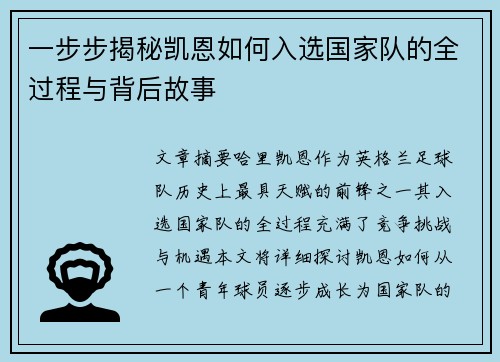 一步步揭秘凯恩如何入选国家队的全过程与背后故事

文章摘要哈里凯恩作为英格兰足球队历史上最具天赋的前锋之一其入选国家队的全过程充满了竞争挑战与机遇本文将详细探讨凯恩如何从一个青年球员逐步成长为国家队的